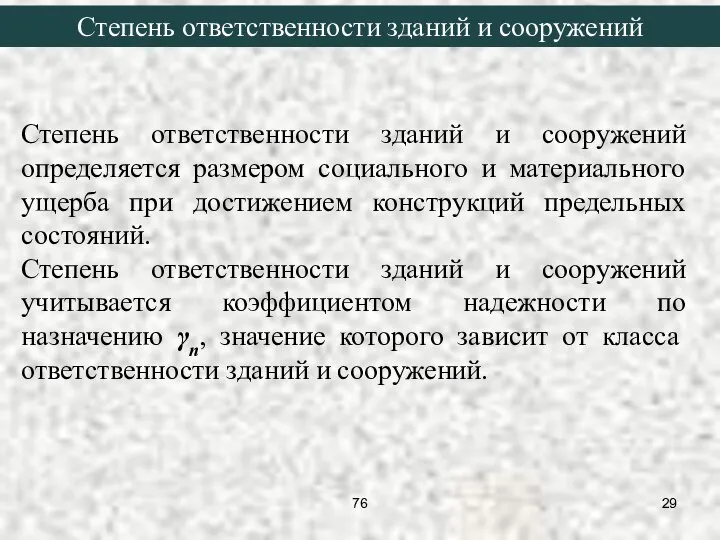 Степень ответственности зданий и сооружений

Степень ответственности зданий и сооружений определяется размером социального и материального ущерба при достижением конструкций предельных состояний.
Степень ответственности зданий и сооружений учитывается коэффициентом надежности по назначению $\gamma_n$, значение которого зависит от класса ответственности зданий и сооружений.

76

29